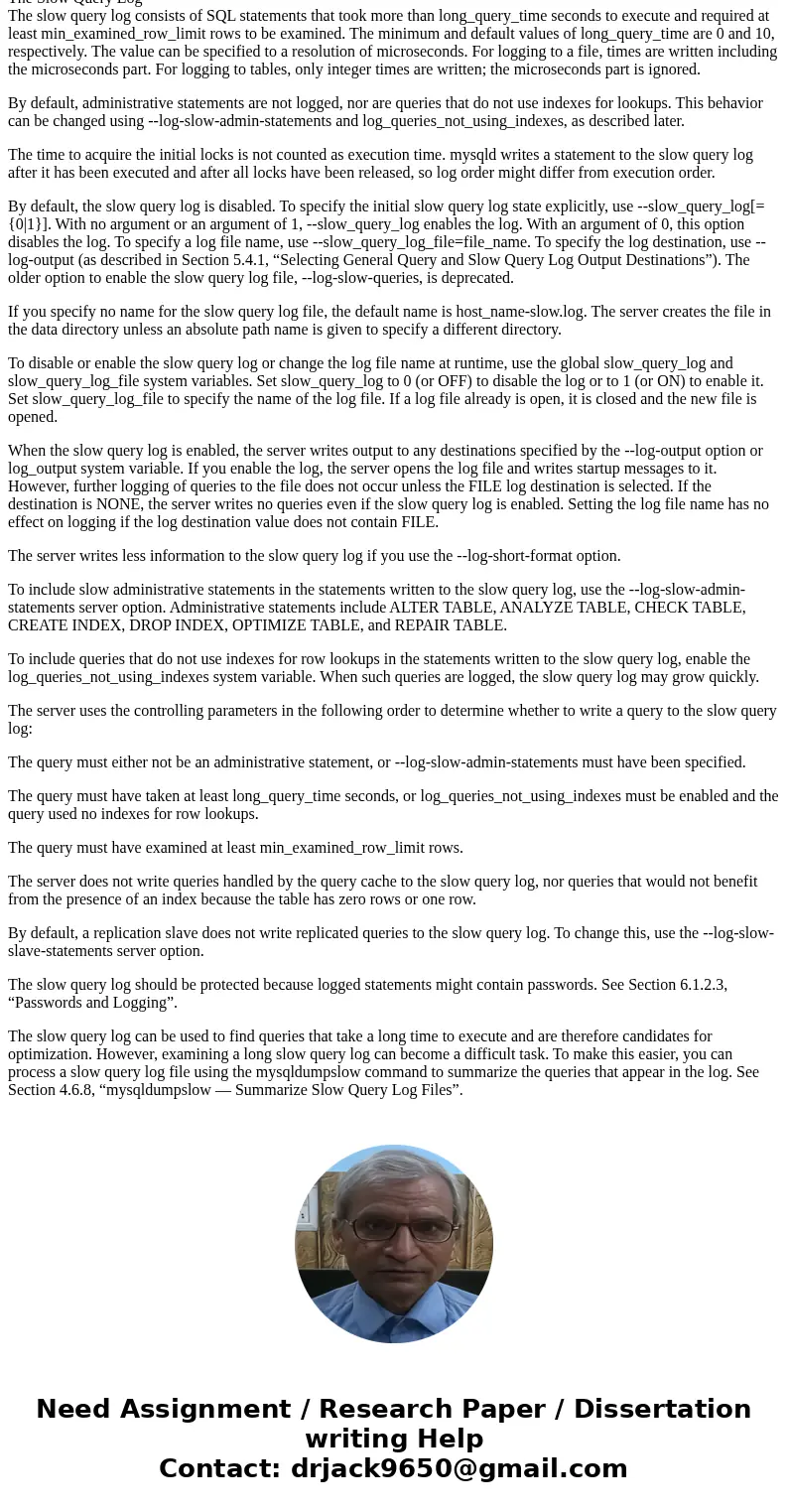 The Slow Query Log
The slow query log consists of SQL statements that took more than long_query_time seconds to execute and required at least min_examined_row_limit rows to be examined. The minimum and default values of long_query_time are 0 and 10, respectively. The value can be specified to a resolution of microseconds. For logging to a file, times are written including the microseconds part. For logging to tables, only integer times are written; the microseconds part is ignored.

By default, administrative statements are not logged, nor are queries that do not use indexes for lookups. This behavior can be changed using --log-slow-admin-statements and log_queries_not_using_indexes, as described later.

The time to acquire the initial locks is not counted as execution time. mysqld writes a statement to the slow query log after it has been executed and after all locks have been released, so log order might differ from execution order.

By default, the slow query log is disabled. To specify the initial slow query log state explicitly, use --slow_query_log[={0|1}]. With no argument or an argument of 1, --slow_query_log enables the log. With an argument of 0, this option disables the log. To specify a log file name, use --slow_query_log_file=file_name. To specify the log destination, use --log-output (as described in Section 5.4.1, “Selecting General Query and Slow Query Log Output Destinations”). The older option to enable the slow query log file, --log-slow-queries, is deprecated.

If you specify no name for the slow query log file, the default name is host_name-slow.log. The server creates the file in the data directory unless an absolute path name is given to specify a different directory.

To disable or enable the slow query log or change the log file name at runtime, use the global slow_query_log and slow_query_log_file system variables. Set slow_query_log to 0 (or OFF) to disable the log or to 1 (or ON) to enable it. Set slow_query_log_file to specify the name of the log file. If a log file already is open, it is closed and the new file is opened.

When the slow query log is enabled, the server writes output to any destinations specified by the --log-output option or log_output system variable. If you enable the log, the server opens the log file and writes startup messages to it. However, further logging of queries to the file does not occur unless the FILE log destination is selected. If the destination is NONE, the server writes no queries even if the slow query log is enabled. Setting the log file name has no effect on logging if the log destination value does not contain FILE.

The server writes less information to the slow query log if you use the --log-short-format option.

To include slow administrative statements in the statements written to the slow query log, use the --log-slow-admin-statements server option. Administrative statements include ALTER TABLE, ANALYZE TABLE, CHECK TABLE, CREATE INDEX, DROP INDEX, OPTIMIZE TABLE, and REPAIR TABLE.

To include queries that do not use indexes for row lookups in the statements written to the slow query log, enable the log_queries_not_using_indexes system variable. When such queries are logged, the slow query log may grow quickly.

The server uses the controlling parameters in the following order to determine whether to write a query to the slow query log:

The query must either not be an administrative statement, or --log-slow-admin-statements must have been specified.

The query must have taken at least long_query_time seconds, or log_queries_not_using_indexes must be enabled and the query used no indexes for row lookups.

The query must have examined at least min_examined_row_limit rows.

The server does not write queries handled by the query cache to the slow query log, nor queries that would not benefit from the presence of an index because the table has zero rows or one row.

By default, a replication slave does not write replicated queries to the slow query log. To change this, use the --log-slow-slave-statements server option.

The slow query log should be protected because logged statements might contain passwords. See Section 6.1.2.3, “Passwords and Logging”.

The slow query log can be used to find queries that take a long time to execute and are therefore candidates for optimization. However, examining a long slow query log can become a difficult task. To make this easier, you can process a slow query log file using the mysqldumpslow command to summarize the queries that appear in the log. See Section 4.6.8, “mysqldumpslow — Summarize Slow Query Log Files”.

Need Assignment / Research Paper / Dissertation writing Help
Contact: drjack9650@gmail.com